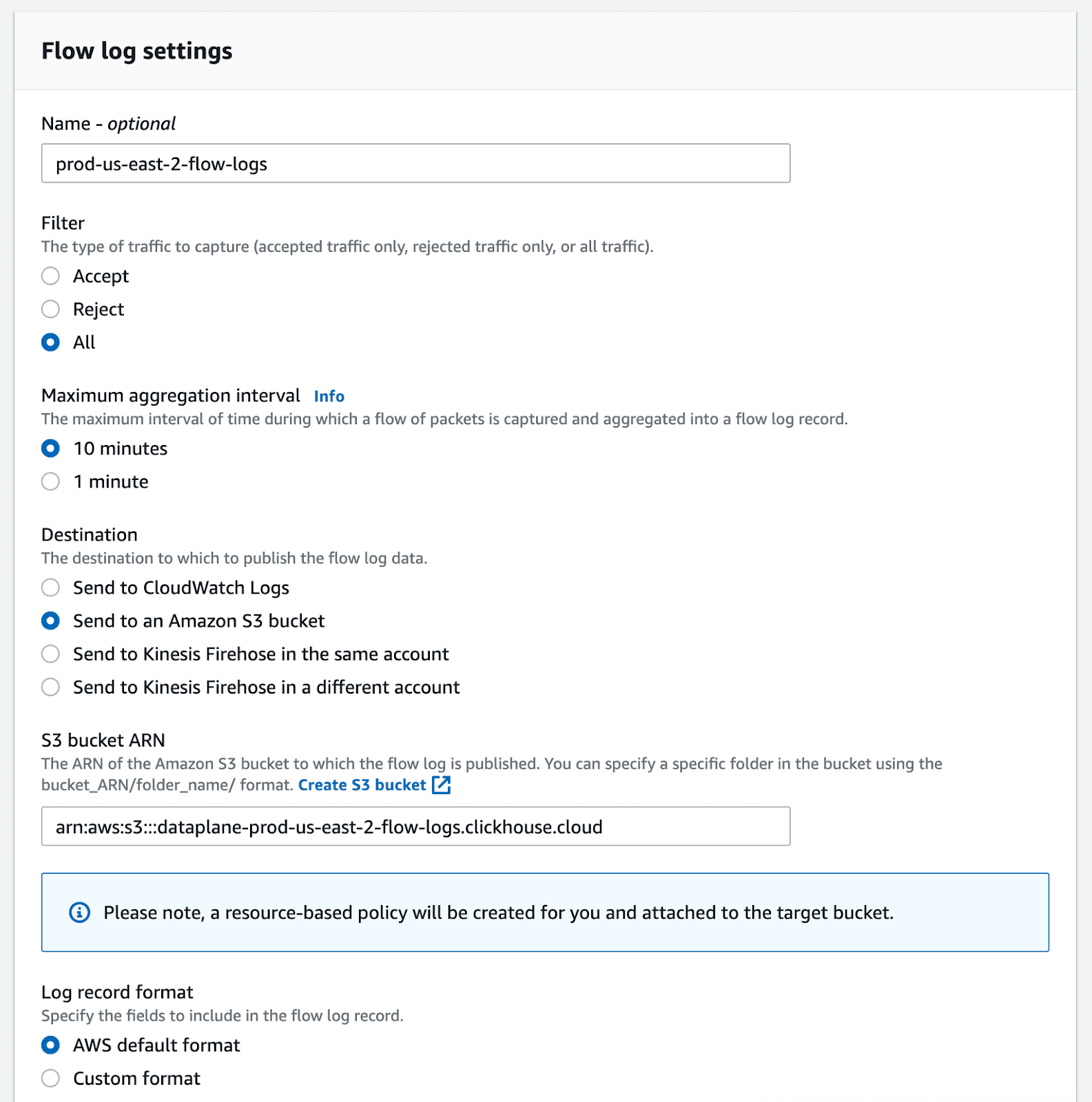 Flow log settings

Name - optional

prod-us-east-2-flow-logs

Filter
The type of traffic to capture (accepted traffic only, rejected traffic only, or all traffic).

Accept
Reject
All

Maximum aggregation interval Info
The maximum interval of time during which a flow of packets is captured and aggregated into a flow log record.

10 minutes
1 minute

Destination
The destination to which to publish the flow log data.

Send to CloudWatch Logs
Send to an Amazon S3 bucket
Send to Kinesis Firehose in the same account
Send to Kinesis Firehose in a different account

S3 bucket ARN
The ARN of the Amazon S3 bucket to which the flow log is published. You can specify a specific folder in the bucket using the bucket_ARN/folder_name/ format. Create S3 bucket

arn:aws:s3:::dataplane-prod-us-east-2-flow-logs.clickhouse.cloud

Please note, a resource-based policy will be created for you and attached to the target bucket.

Log record format
Specify the fields to include in the flow log record.

AWS default format
Custom format